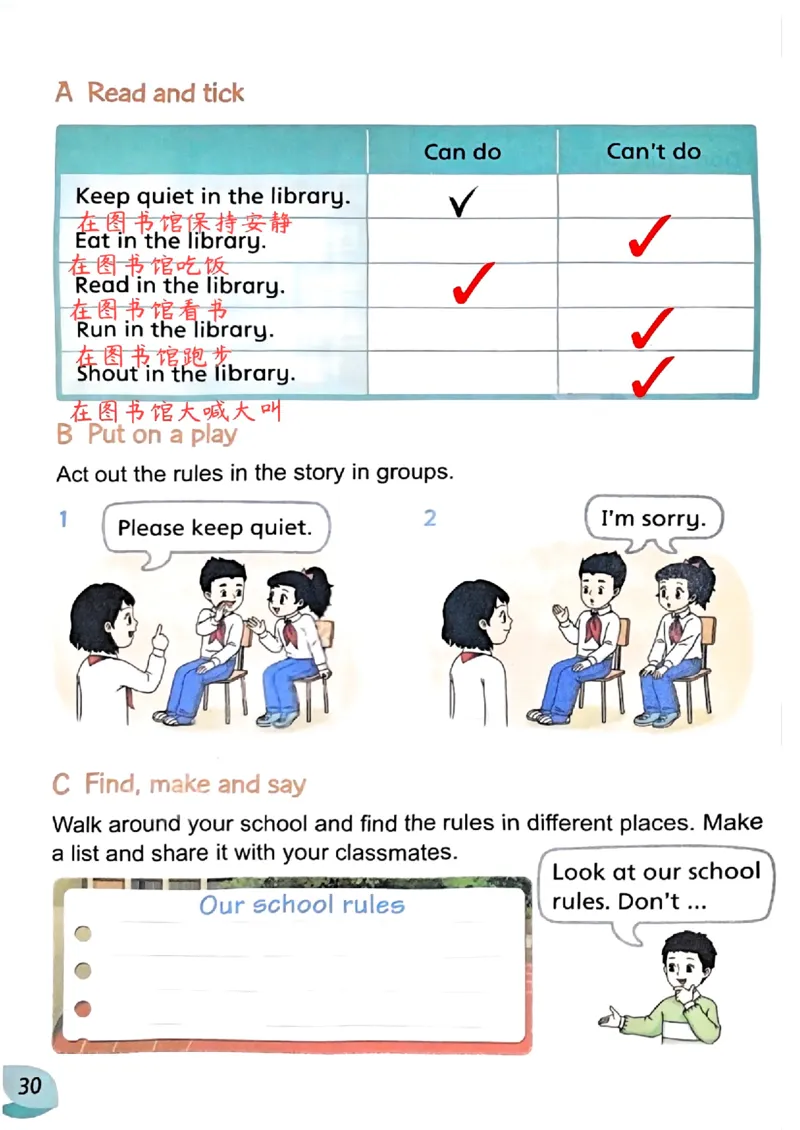 A Read and tick

|  | Can do | Can't do |
|---|---|---|
| Keep quiet in the library. 在图书馆保持安静 | ✓ |  |
| Eat in the library. 在图书馆吃饭 |  | ✓ |
| Read in the library. 在图书馆看书 | ✓ |  |
| Run in the library. 在图书馆跑步 |  | ✓ |
| Shout in the library. 在图书馆大喊大叫 |  | ✓ |

B Put on a play

Act out the rules in the story in groups.

1

Please keep quiet.

2

I'm sorry.

C Find, make and say

Walk around your school and find the rules in different places. Make a list and share it with your classmates.

Our school rules

• ____
• ____
• ____

Look at our school rules. Don't ...

30